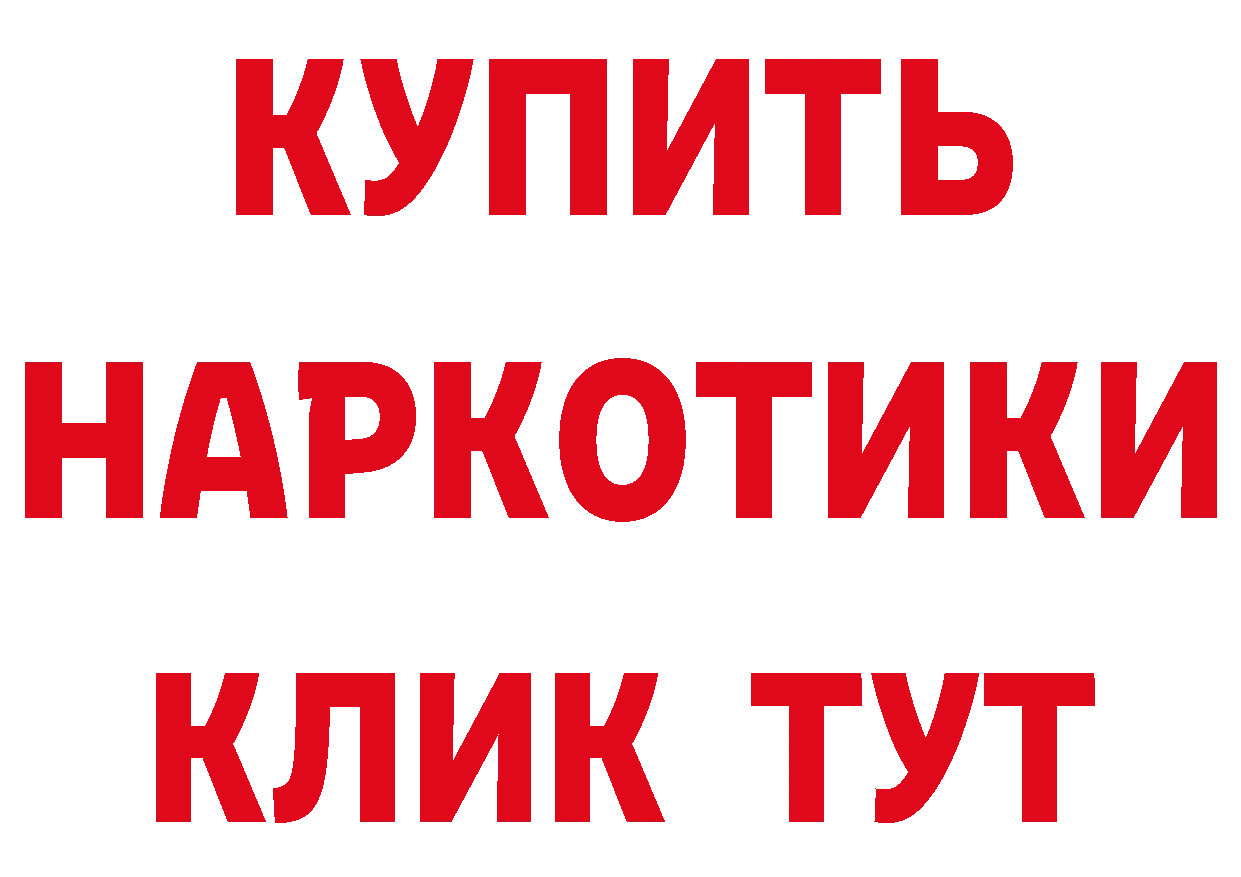 КУПИТЬ
НАРКОТИКИ
КЛИК ТУТ